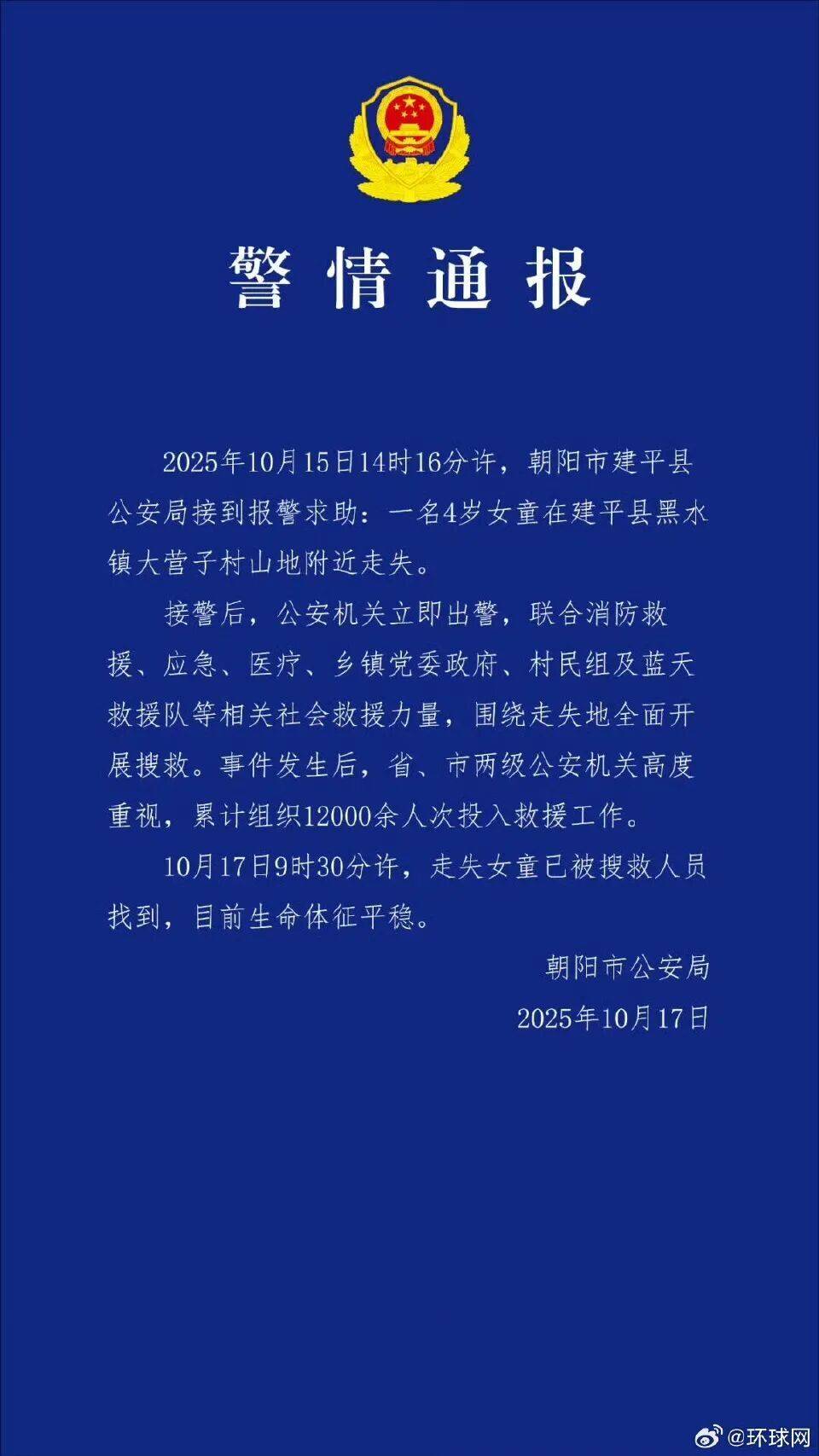 警情通报

2025年10月15日14时16分许，朝阳市建平县公安局接到报警求助：一名4岁女童在建平县黑水镇大营子村山地附近走失。

接警后，公安机关立即出警，联合消防救援、应急、医疗、乡镇党委政府、村民组及蓝天救援队等相关社会救援力量，围绕走失地全面开展搜救。事件发生后，省、市两级公安机关高度重视，累计组织12000余人次投入救援工作。

10月17日9时30分许，走失女童已被搜救人员找到，目前生命体征平稳。

朝阳市公安局
2025年10月17日

@环球网